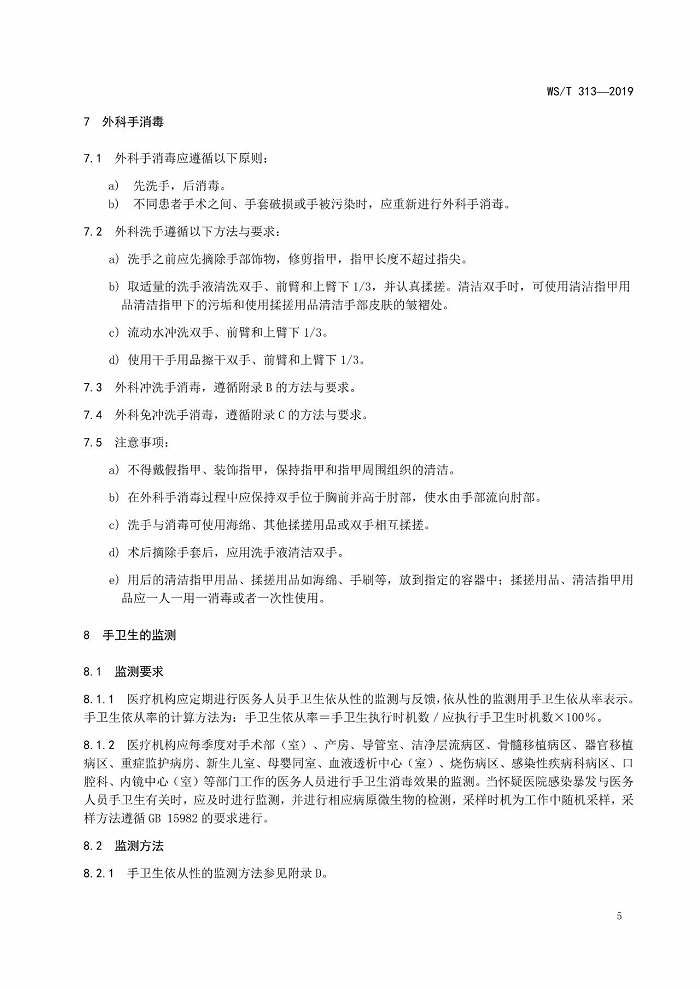 WS/T 313—2019

7 外科手消毒

7.1 外科手消毒应遵循以下原则：

a) 先洗手，后消毒。
b) 不同患者手术之间、手套破损或手被污染时，应重新进行外科手消毒。

7.2 外科洗手遵循以下方法与要求：

a) 洗手之前应先摘除手部饰物，修剪指甲，指甲长度不超过指尖。

b) 取适量的洗手液清洗双手、前臂和上臂下1/3，并认真揉搓。清洁双手时，可使用清洁指甲用品清洁指甲下的污垢和使用揉搓用品清洁手部皮肤的皱褶处。

c) 流动水冲洗双手、前臂和上臂下1/3。

d) 使用干手用品擦干双手、前臂和上臂下1/3。

7.3 外科冲洗手消毒，遵循附录B的方法与要求。

7.4 外科免冲洗手消毒，遵循附录C的方法与要求。

7.5 注意事项：

a) 不得戴假指甲、装饰指甲，保持指甲和指甲周围组织的清洁。

b) 在外科手消毒过程中应保持双手位于胸前并高于肘部，使水由手部流向肘部。

c) 洗手与消毒可使用海绵、其他揉搓用品或双手相互揉搓。

d) 术后摘除手套后，应用洗手液清洁双手。

e) 用后的清洁指甲用品、揉搓用品如海绵、手刷等，放到指定的容器中；揉搓用品、清洁指甲用品应一人一用一消毒或者一次性使用。

8 手卫生的监测

8.1 监测要求

8.1.1 医疗机构应定期进行医务人员手卫生依从性的监测与反馈，依从性的监测用手卫生依从率表示。手卫生依从率的计算方法为：手卫生依从率＝手卫生执行时机数／应执行手卫生时机数×100%。

8.1.2 医疗机构应每季度对手术部（室）、产房、导管室、洁净层流病区、骨髓移植病区、器官移植病区、重症监护病房、新生儿室、母婴同室、血液透析中心（室）、烧伤病区、感染性疾病科病区、口腔科、内镜中心（室）等部门工作的医务人员进行手卫生消毒效果的监测。当怀疑医院感染暴发与医务人员手卫生有关时，应及时进行监测，并进行相应病原微生物的检测，采样时机为工作中随机采样，采样方法遵循GB 15982的要求进行。

8.2 监测方法

8.2.1 手卫生依从性的监测方法参见附录D。

5